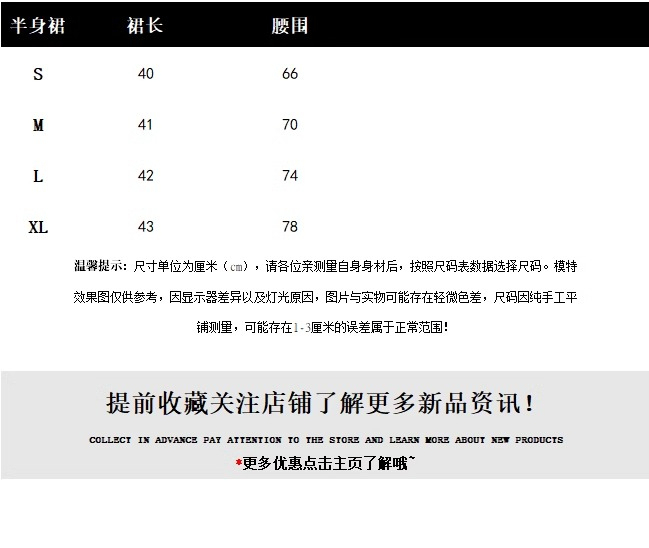 | 半身裙 | 裙长 | 腰围 |
|---|---|---|
| S | 40 | 66 |
| M | 41 | 70 |
| L | 42 | 74 |
| XL | 43 | 78 |

温馨提示：尺寸单位为厘米（cm），请各位亲测量自身身材后，按照尺码表数据选择尺码。模特效果图仅供参考，因显示器差异以及灯光原因，图片与实物可能存在轻微色差，尺码因纯手工平铺测量，可能存在1-3厘米的误差属于正常范围！

提前收藏关注店铺了解更多新品资讯！

COLLECT IN ADVANCE PAY ATTENTION TO THE STORE AND LEARN MORE ABOUT NEW PRODUCTS

*更多优惠点击主页了解哦~